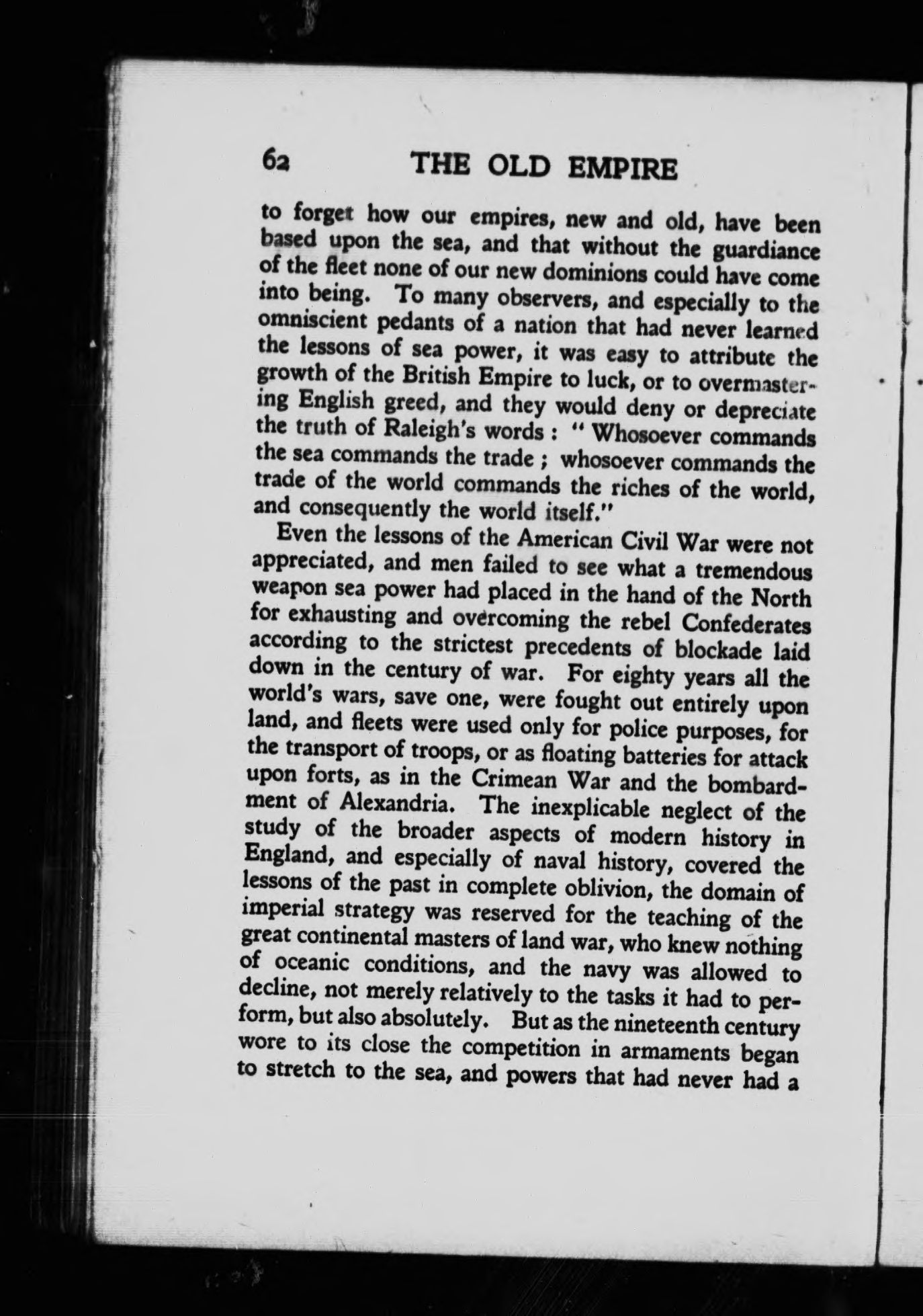 62 THE OLD EMPIRE

to forget how our empires, new and old, have been based upon the sea, and that without the guardiance of the fleet none of our new dominions could have come into being. To many observers, and especially to the omniscient pedants of a nation that had never learned the lessons of sea power, it was easy to attribute the growth of the British Empire to luck, or to overmastering English greed, and they would deny or depreciate the truth of Raleigh's words : " Whosoever commands the sea commands the trade ; whosoever commands the trade of the world commands the riches of the world, and consequently the world itself."

Even the lessons of the American Civil War were not appreciated, and men failed to see what a tremendous weapon sea power had placed in the hand of the North for exhausting and overcoming the rebel Confederates according to the strictest precedents of blockade laid down in the century of war. For eighty years all the world's wars, save one, were fought out entirely upon land, and fleets were used only for police purposes, for the transport of troops, or as floating batteries for attack upon forts, as in the Crimean War and the bombardment of Alexandria. The inexplicable neglect of the study of the broader aspects of modern history in England, and especially of naval history, covered the lessons of the past in complete oblivion, the domain of imperial strategy was reserved for the teaching of the great continental masters of land war, who knew nothing of oceanic conditions, and the navy was allowed to decline, not merely relatively to the tasks it had to perform, but also absolutely. But as the nineteenth century wore to its close the competition in armaments began to stretch to the sea, and powers that had never had a